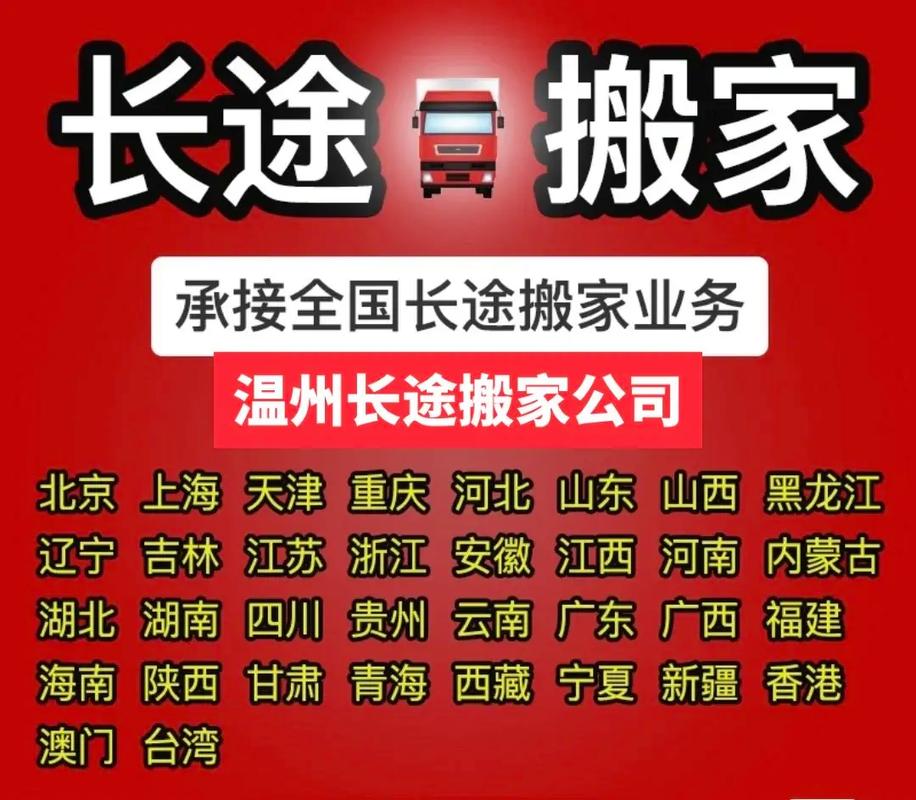 长途 搬家

承接全国长途搬家业务

温州长途搬家公司

北京 上海 天津 重庆 河北 山东 山西 黑龙江
辽宁 吉林 江苏 浙江 安徽 江西 河南 内蒙古
湖北 湖南 四川 贵州 云南 广东 广西 福建
海南 陕西 甘肃 青海 西藏 宁夏 新疆 香港
澳门 台湾